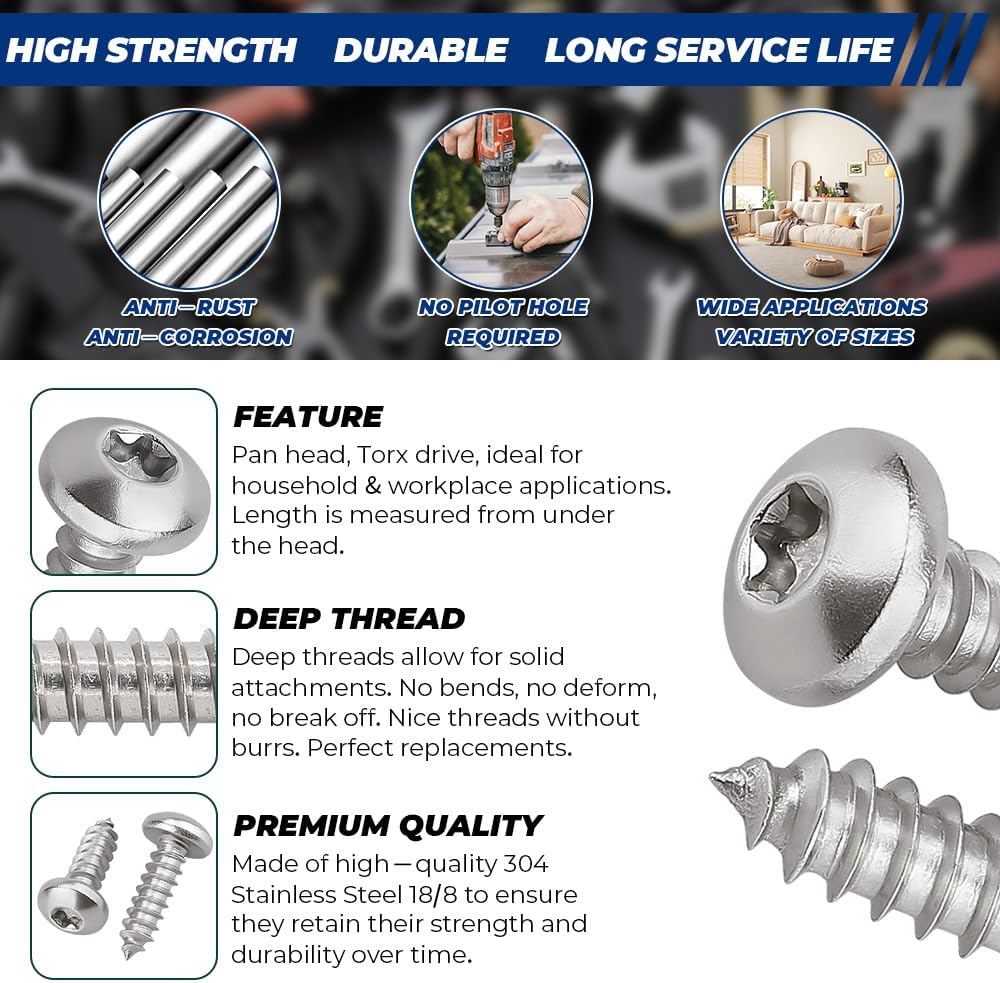 HIGH STRENGTH DURABLE LONG SERVICE LIFE

ANTI—RUST
ANTI—CORROSION

NO PILOT HOLE
REQUIRED

WIDE APPLICATIONS
VARIETY OF SIZES

FEATURE

Pan head, Torx drive, ideal for household & workplace applications. Length is measured from under the head.

DEEP THREAD

Deep threads allow for solid attachments. No bends, no deform, no break off. Nice threads without burrs. Perfect replacements.

PREMIUM QUALITY

Made of high—quality 304 Stainless Steel 18/8 to ensure they retain their strength and durability over time.